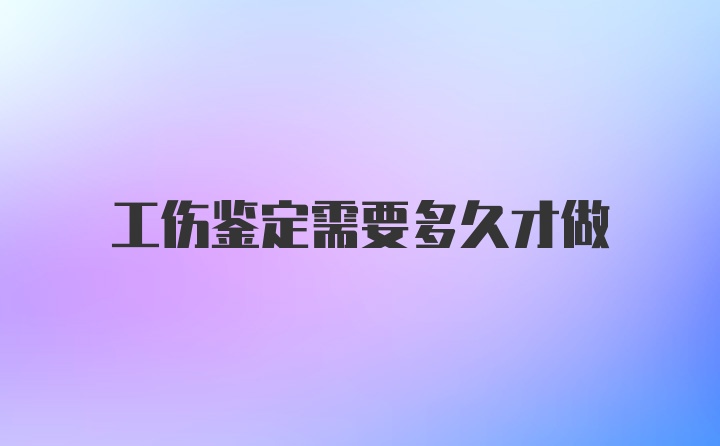 工伤鉴定需要多久才做